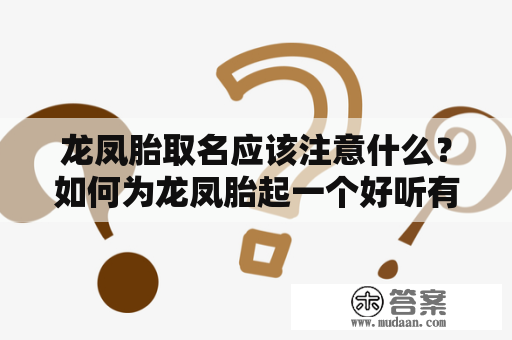 龙凤胎取名应该注意什么？如何为龙凤胎起一个好听有

木 答案
www.mudaan.com